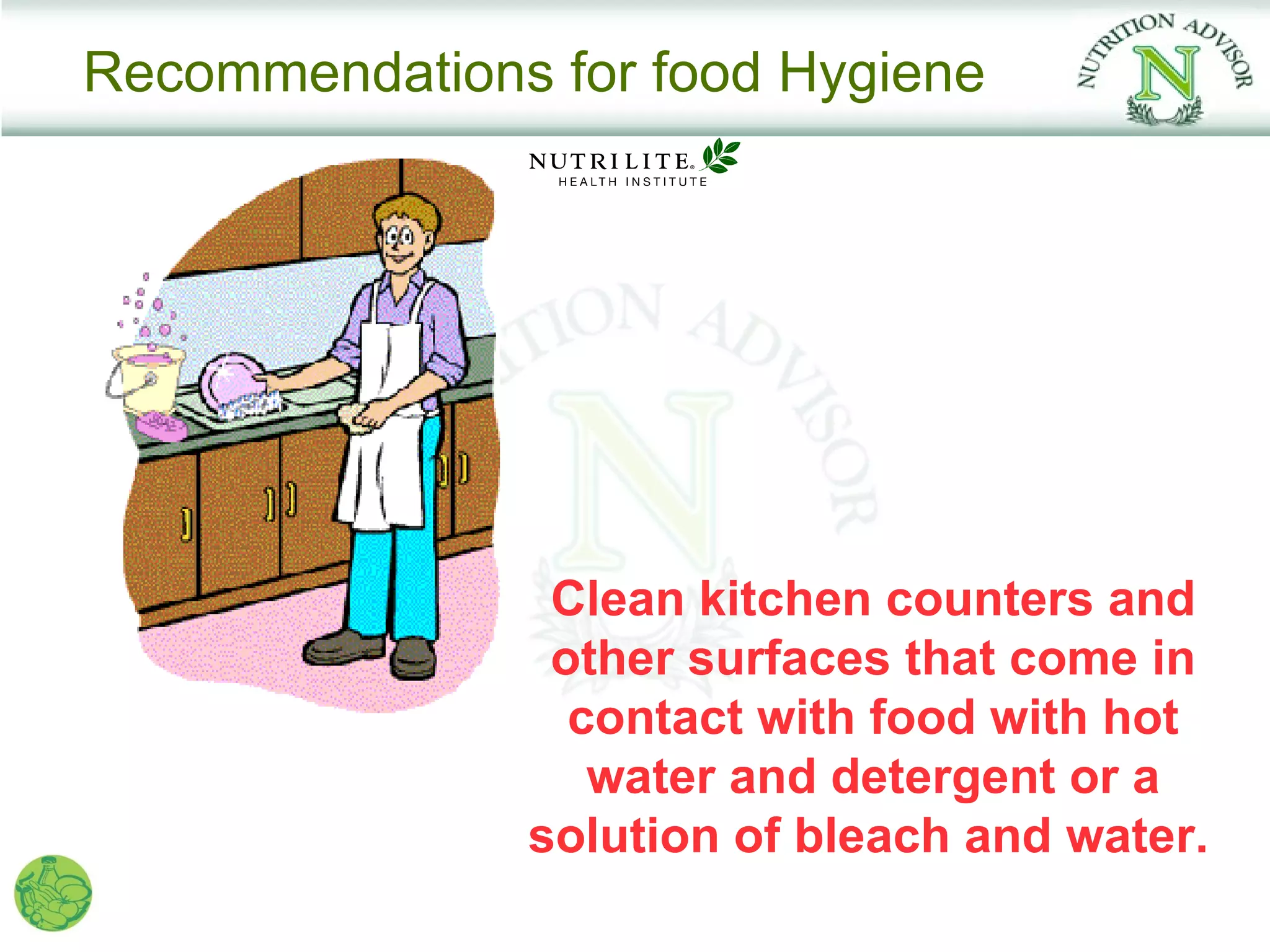 Recommendations for food Hygiene

NUTRITION ADVISOR
N

NUTRILITE®
HEALTH INSTITUTE

NUTRITION ADVISOR
N

Clean kitchen counters and other surfaces that come in contact with food with hot water and detergent or a solution of bleach and water.